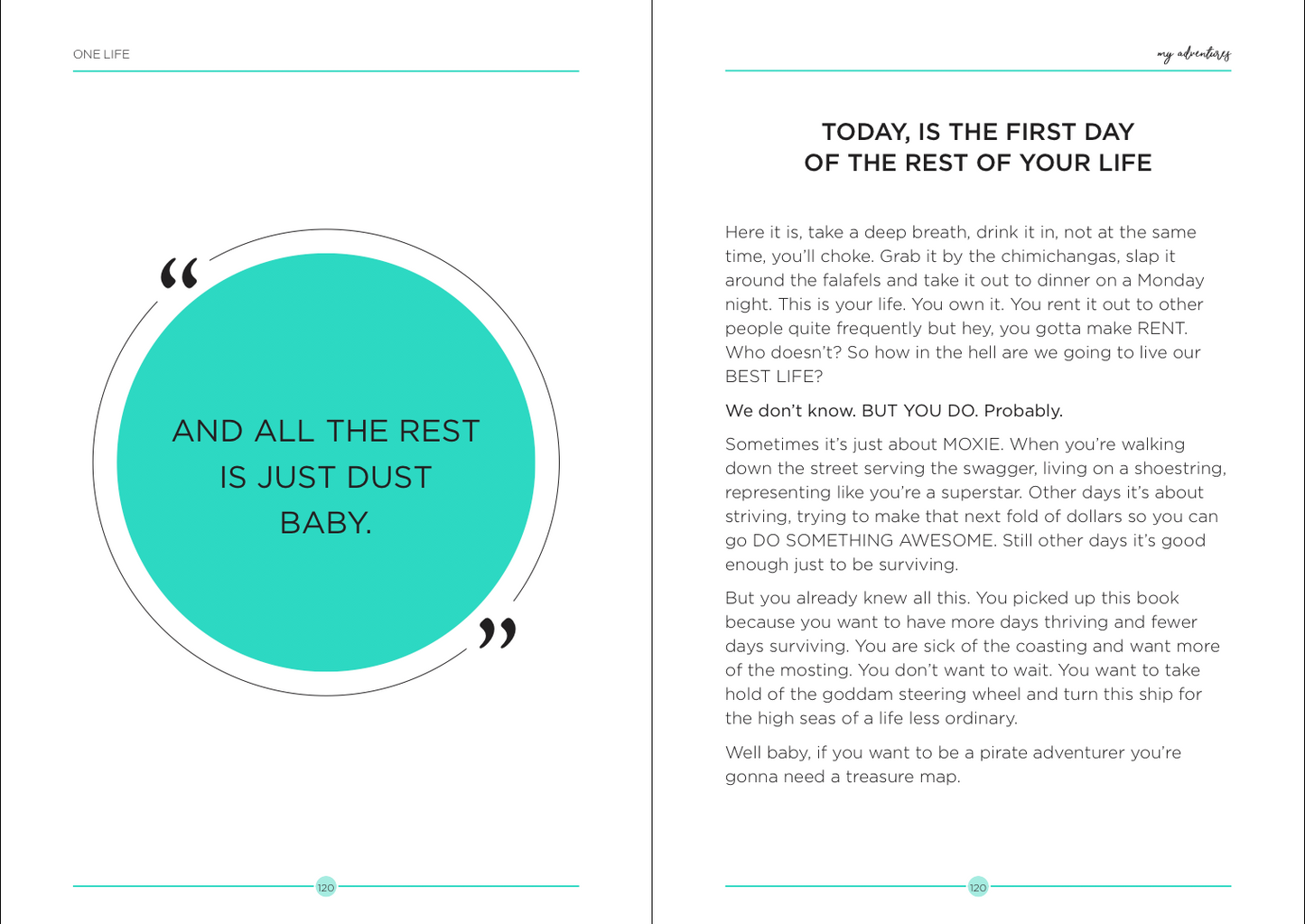 ONE LIFE

“

AND ALL THE REST IS JUST DUST BABY.

”

120

my adventures

TODAY, IS THE FIRST DAY OF THE REST OF YOUR LIFE

Here it is, take a deep breath, drink it in, not at the same time, you'll choke. Grab it by the chimichangas, slap it around the falafels and take it out to dinner on a Monday night. This is your life. You own it. You rent it out to other people quite frequently but hey, you gotta make RENT. Who doesn't? So how in the hell are we going to live our BEST LIFE?

We don't know. BUT YOU DO. Probably.

Sometimes it's just about MOXIE. When you're walking down the street serving the swagger, living on a shoestring, representing like you're a superstar. Other days it's about striving, trying to make that next fold of dollars so you can go DO SOMETHING AWESOME. Still other days it's good enough just to be surviving.

But you already knew all this. You picked up this book because you want to have more days thriving and fewer days surviving. You are sick of the coasting and want more of the mosting. You don't want to wait. You want to take hold of the goddam steering wheel and turn this ship for the high seas of a life less ordinary.

Well baby, if you want to be a pirate adventurer you're gonna need a treasure map.

120